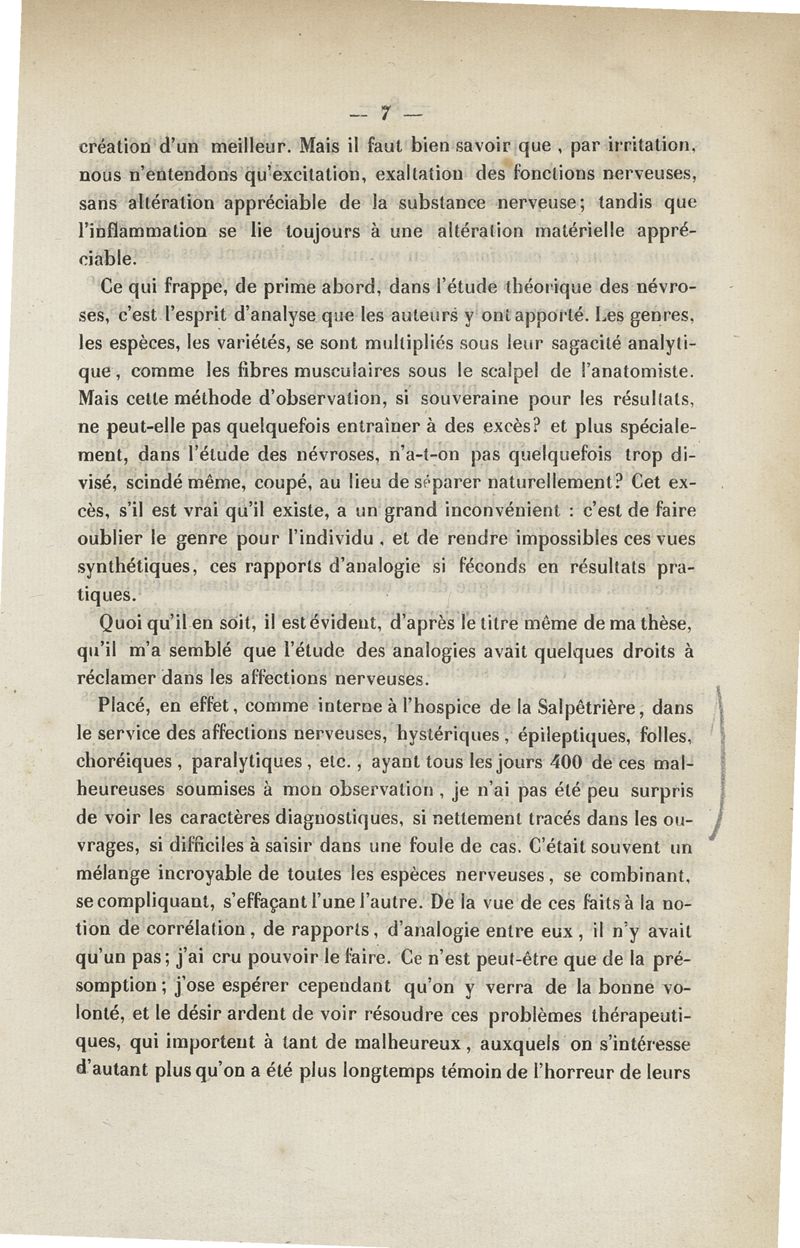 — 7 —

création d'un meilleur. Mais il faut bien savoir que, par irritation, nous n'entendons qu'excitation, exaltation des fonctions nerveuses, sans altération appréciable de la substance nerveuse; tandis que l'inflammation se lie toujours à une altération matérielle appréciable.

Ce qui frappe, de prime abord, dans l'étude théorique des névroses, c'est l'esprit d'analyse que les auteurs y ont apporté. Les genres, les espèces, les variétés, se sont multipliés sous leur sagacité analytique, comme les fibres musculaires sous le scalpel de l'anatomiste. Mais cette méthode d'observation, si souveraine pour les résultats, ne peut-elle pas quelquefois entraîner à des excès? et plus spécialement, dans l'étude des névroses, n'a-t-on pas quelquefois trop divisé, scindé même, coupé, au lieu de séparer naturellement? Cet excès, s'il est vrai qu'il existe, a un grand inconvénient : c'est de faire oublier le genre pour l'individu, et de rendre impossibles ces vues synthétiques, ces rapports d'analogie si féconds en résultats pratiques.

Quoi qu'il en soit, il est évident, d'après le titre même de ma thèse, qu'il m'a semblé que l'étude des analogies avait quelques droits à réclamer dans les affections nerveuses.

Placé, en effet, comme interne à l'hospice de la Salpêtrière, dans le service des affections nerveuses, hystériques, épileptiques, folles, choréiques, paralytiques, etc., ayant tous les jours 400 de ces malheureuses soumises à mon observation, je n'ai pas été peu surpris de voir les caractères diagnostiques, si nettement tracés dans les ouvrages, si difficiles à saisir dans une foule de cas. C'était souvent un mélange incroyable de toutes les espèces nerveuses, se combinant, se compliquant, s'effaçant l'une l'autre. De la vue de ces faits à la notion de corrélation, de rapports, d'analogie entre eux, il n'y avait qu'un pas; j'ai cru pouvoir le faire. Ce n'est peut-être que de la présomption; j'ose espérer cependant qu'on y verra de la bonne volonté, et le désir ardent de voir résoudre ces problèmes thérapeutiques, qui importent à tant de malheureux, auxquels on s'intéresse d'autant plus qu'on a été plus longtemps témoin de l'horreur de leurs